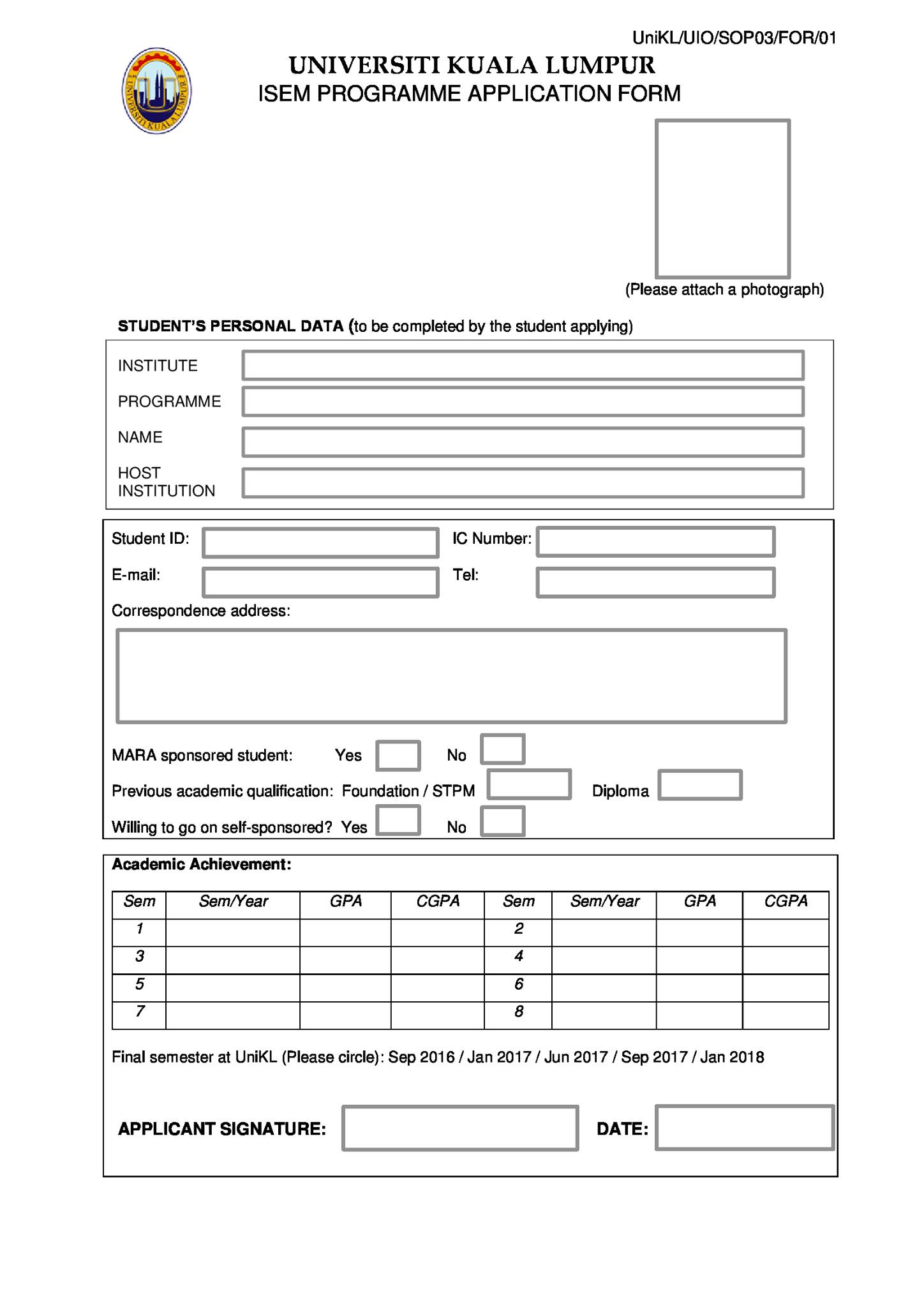 UniKL/UIO/SOP03/FOR/01

UNIVERSITI KUALA LUMPUR

UNIVERSITI KUALA LUMPUR
ISEM PROGRAMME APPLICATION FORM

(Please attach a photograph)

STUDENT'S PERSONAL DATA (to be completed by the student applying)

INSTITUTE

PROGRAMME

NAME

HOST INSTITUTION

Student ID:

IC Number:

E-mail:

Tel:

Correspondence address:

MARA sponsored student: Yes No

Previous academic qualification: Foundation / STPM Diploma

Willing to go on self-sponsored? Yes No

Academic Achievement:

| Sem | Sem/Year | GPA | CGPA | Sem | Sem/Year | GPA | CGPA |
|---|---|---|---|---|---|---|---|
| 1 | | | | 2 | | | |
| 3 | | | | 4 | | | |
| 5 | | | | 6 | | | |
| 7 | | | | 8 | | | |

Final semester at UniKL (Please circle): Sep 2016 / Jan 2017 / Jun 2017 / Sep 2017 / Jan 2018

APPLICANT SIGNATURE:

DATE: